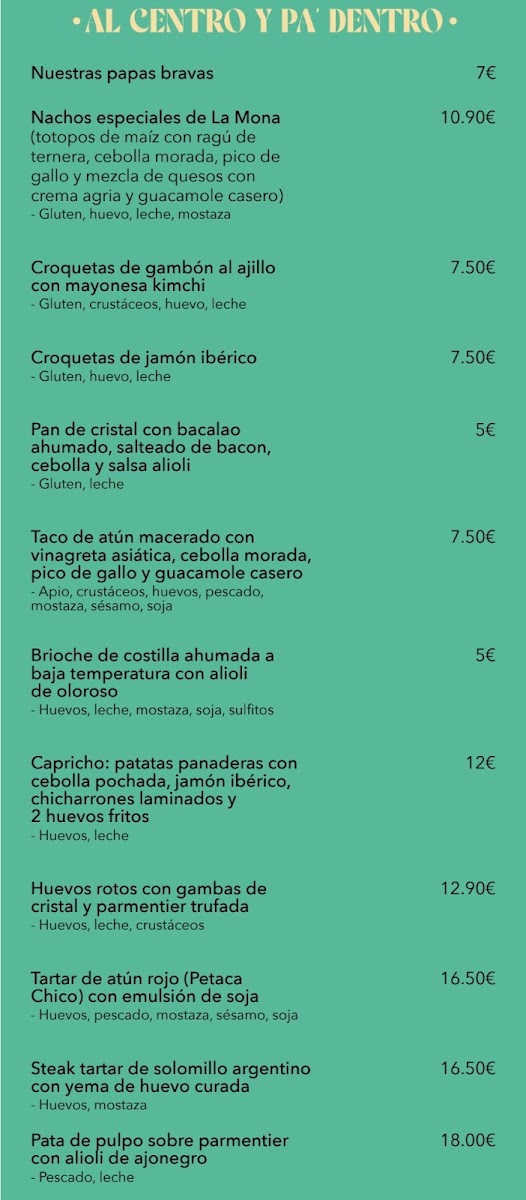 •AL CENTRO Y PA' DENTRO•

Nuestras papas bravas 7€

Nachos especiales de La Mona (totopos de maíz con ragú de ternera, cebolla morada, pico de gallo y mezcla de quesos con crema agria y guacamole casero) 10.90€
- Gluten, huevo, leche, mostaza

Croquetas de gambón al ajillo con mayonesa kimchi 7.50€
- Gluten, crustáceos, huevo, leche

Croquetas de jamón ibérico 7.50€
- Gluten, huevo, leche

Pan de cristal con bacalao ahumado, salteado de bacon, cebolla y salsa alioli 5€
- Gluten, leche

Taco de atún macerado con vinagreta asiática, cebolla morada, pico de gallo y guacamole casero 7.50€
- Apio, crustáceos, huevos, pescado, mostaza, sésamo, soja

Brioche de costilla ahumada a baja temperatura con alioli de oloroso 5€
- Huevos, leche, mostaza, soja, sulfitos

Capricho: patatas panaderas con cebolla pochada, jamón ibérico, chicharrones laminados y 2 huevos fritos 12€
- Huevos, leche

Huevos rotos con gambas de cristal y parmentier trufada 12.90€
- Huevos, leche, crustáceos

Tartar de atún rojo (Petaca Chico) con emulsión de soja 16.50€
- Huevos, pescado, mostaza, sésamo, soja

Steak tartar de solomillo argentino con yema de huevo curada 16.50€
- Huevos, mostaza

Pata de pulpo sobre parmentier con alioli de ajonegro 18.00€
- Pescado, leche